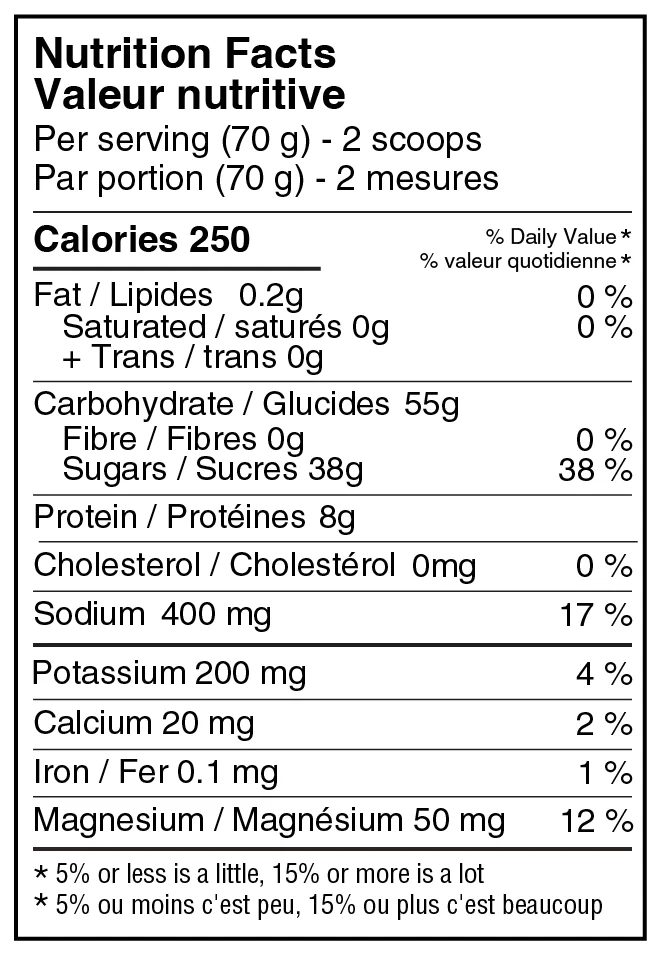 Nutrition Facts
Valeur nutritive
Per serving (70 g) - 2 scoops
Par portion (70 g) - 2 mesures

Calories 250
% Daily Value *
% valeur quotidienne *

Fat / Lipides 0.2g 0 %
Saturated / saturés 0g 0 %
+ Trans / trans 0g

Carbohydrate / Glucides 55g
Fibre / Fibres 0g 0 %
Sugars / Sucres 38g 38 %

Protein / Protéines 8g

Cholesterol / Cholestérol 0mg 0 %

Sodium 400 mg 17 %

Potassium 200 mg 4 %

Calcium 20 mg 2 %

Iron / Fer 0.1 mg 1 %

Magnesium / Magnésium 50 mg 12 %

* 5% or less is a little, 15% or more is a lot
* 5% ou moins c'est peu, 15% ou plus c'est beaucoup